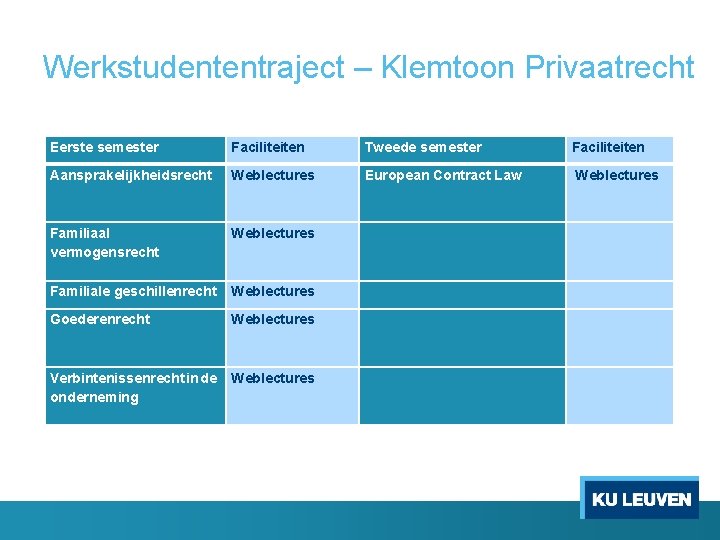 Werkstudententraject – Klemtoon Privaatrecht

| Eerste semester | Faciliteiten | Tweede semester | Faciliteiten |
|---|---|---|---|
| Aansprakelijkheidsrecht | Weblectures | European Contract Law | Weblectures |
| Familiaal vermogensrecht | Weblectures | | |
| Familiale geschillenrecht | Weblectures | | |
| Goederenrecht | Weblectures | | |
| Verbintenissenrecht in de onderneming | Weblectures | | |

KU LEUVEN